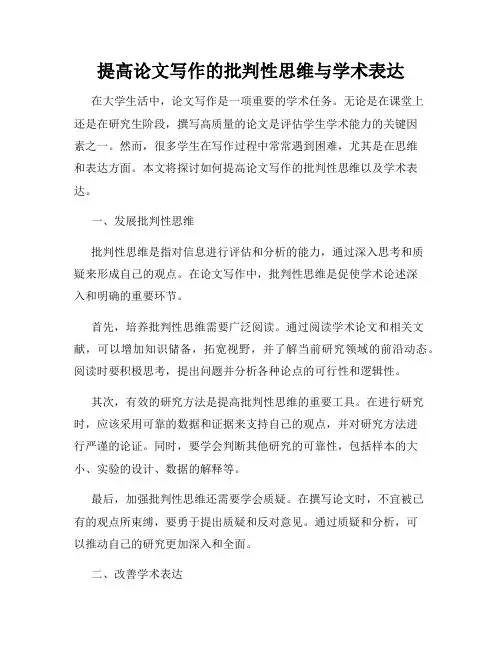 提高论文写作的批判性思维与学术表达

在大学生活中，论文写作是一项重要的学术任务。无论是在课堂上还是在研究生阶段，撰写高质量的论文是评估学生学术能力的关键因素之一。然而，很多学生在写作过程中常常遇到困难，尤其是在思维和表达方面。本文将探讨如何提高论文写作的批判性思维以及学术表达。

一、发展批判性思维

批判性思维是指对信息进行评估和分析的能力，通过深入思考和质疑来形成自己的观点。在论文写作中，批判性思维是促使学术论述深入和明确的重要环节。

首先，培养批判性思维需要广泛阅读。通过阅读学术论文和相关文献，可以增加知识储备，拓宽视野，并了解当前研究领域的前沿动态。阅读时要积极思考，提出问题并分析各种论点的可行性和逻辑性。

其次，有效的研究方法是提高批判性思维的重要工具。在进行研究时，应该采用可靠的数据和证据来支持自己的观点，并对研究方法进行严谨的论证。同时，要学会判断其他研究的可靠性，包括样本的大小、实验的设计、数据的解释等。

最后，加强批判性思维还需要学会质疑。在撰写论文时，不宜被已有的观点所束缚，要勇于提出质疑和反对意见。通过质疑和分析，可以推动自己的研究更加深入和全面。

二、改善学术表达